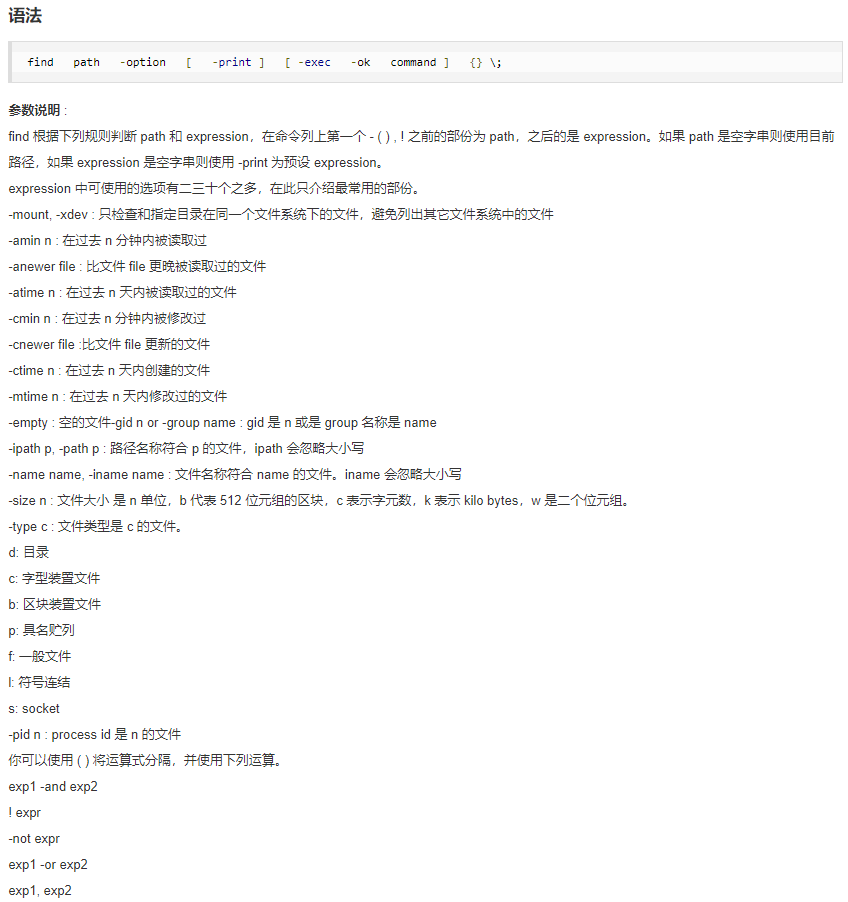 语法

find path -option [ -print ] [ -exec -ok command ] {} \;

参数说明 :

find 根据下列规则判断 path 和 expression，在命令列上第一个 - ( ) , ! 之前的部份为 path，之后的是 expression。如果 path 是空字串则使用目前路径，如果 expression 是空字串则使用 -print 为预设 expression。

expression 中可使用的选项有二三十个之多，在此只介绍最常用的部份。

-mount, -xdev : 只检查和指定目录在同一个文件系统下的文件，避免列出其它文件系统中的文件

-amin n : 在过去 n 分钟内被读取过

-anewer file : 比文件 file 更晚被读取过的文件

-atime n : 在过去 n 天内被读取过的文件

-cmin n : 在过去 n 分钟内被修改过

-cnewer file :比文件 file 更新的文件

-ctime n : 在过去 n 天内创建的文件

-mtime n : 在过去 n 天内修改过的文件

-empty : 空的文件-gid n or -group name : gid 是 n 或是 group 名称是 name

-ipath p, -path p : 路径名称符合 p 的文件，ipath 会忽略大小写

-name name, -iname name : 文件名称符合 name 的文件。iname 会忽略大小写

-size n : 文件大小 是 n 单位，b 代表 512 位元组的区块，c 表示字元数，k 表示 kilo bytes，w 是二个位元组。

-type c : 文件类型是 c 的文件。

d: 目录

c: 字型装置文件

b: 区块装置文件

p: 具名贮列

f: 一般文件

l: 符号连结

s: socket

-pid n : process id 是 n 的文件

你可以使用 ( ) 将运算式分隔，并使用下列运算。

exp1 -and exp2

! expr

-not expr

exp1 -or exp2

exp1, exp2